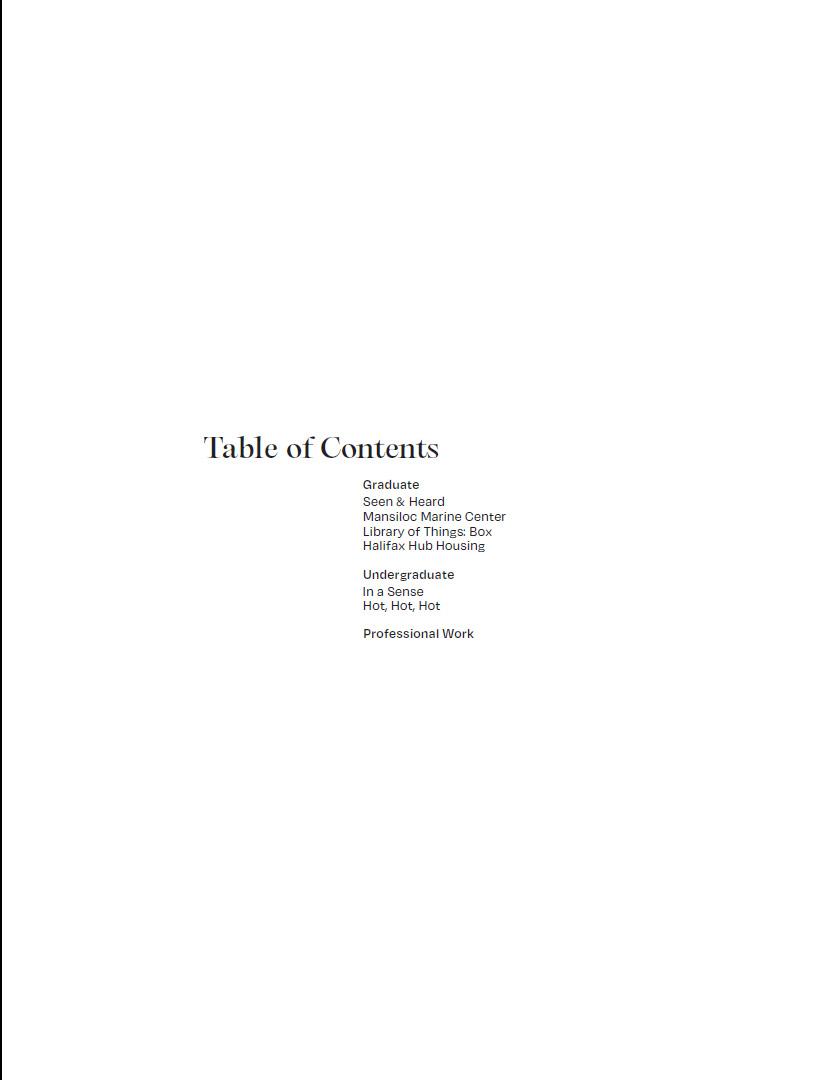 Table of Contents

Graduate
Seen & Heard
Mansiloc Marine Center
Library of Things: Box
Halifax Hub Housing

Undergraduate
In a Sense
Hot, Hot, Hot

Professional Work